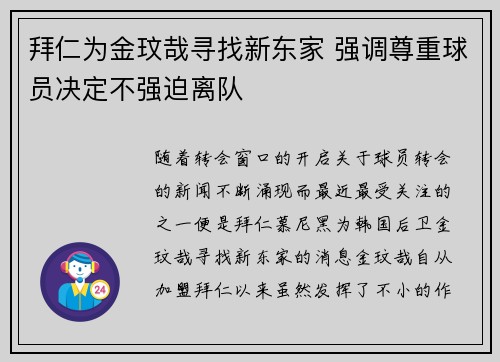 拜仁为金玟哉寻找新东家 强调尊重球员决定不强迫离队

随着转会窗口的开启关于球员转会的新闻不断涌现而最近最受关注的之一便是拜仁慕尼黑为韩国后卫金玟哉寻找新东家的消息金玟哉自从加盟拜仁以来虽然发挥了不小的作

24